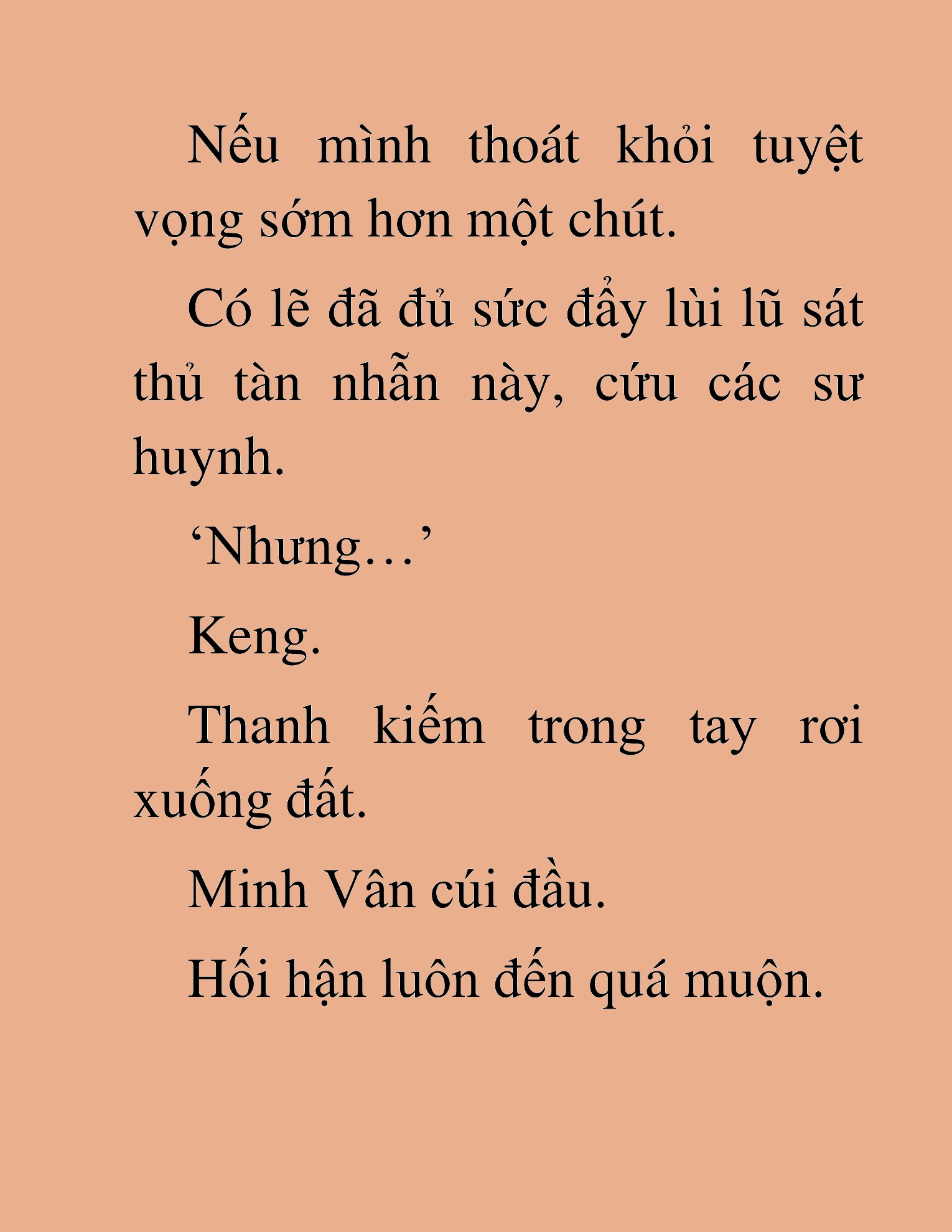 Nếu mình thoát khỏi tuyệt vọng sớm hơn một chút.

Có lẽ đã đủ sức đẩy lùi lũ sát thủ tàn nhẫn này, cứu các sư huynh.

‘Nhưng…’

Keng.

Thanh kiếm trong tay rơi xuống đất.

Minh Vân cúi đầu.

Hối hận luôn đến quá muộn.